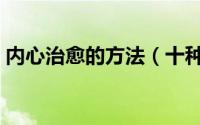 内心治愈的方法（十种